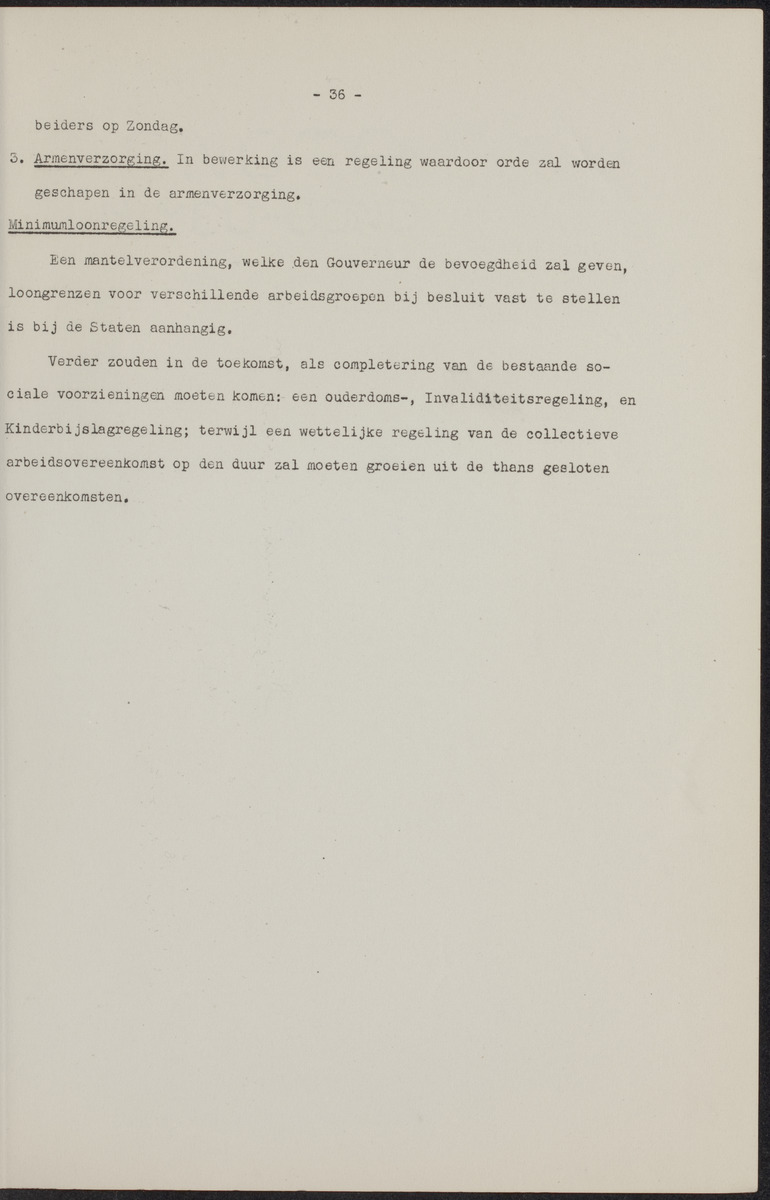 - 36 -

beiders op Zondag.

3. Armenverzorging. In bewerking is een regeling waardoor orde zal worden geschapen in de armenverzorging.

Minimumloonregeling.

Een mantelverordening, welke den Gouverneur de bevoegdheid zal geven, loongrenzen voor verschillende arbeidsgroepen bij besluit vast te stellen is bij de Staten aanhangig.

Verder zouden in de toekomst, als completering van de bestaande sociale voorzieningen moeten komen: een ouderdoms-, Invaliditeitsregeling, en Kinderbijslagregeling; terwijl een wettelijke regeling van de collectieve arbeidsovereenkomst op den duur zal moeten groeien uit de thans gesloten overeenkomsten.